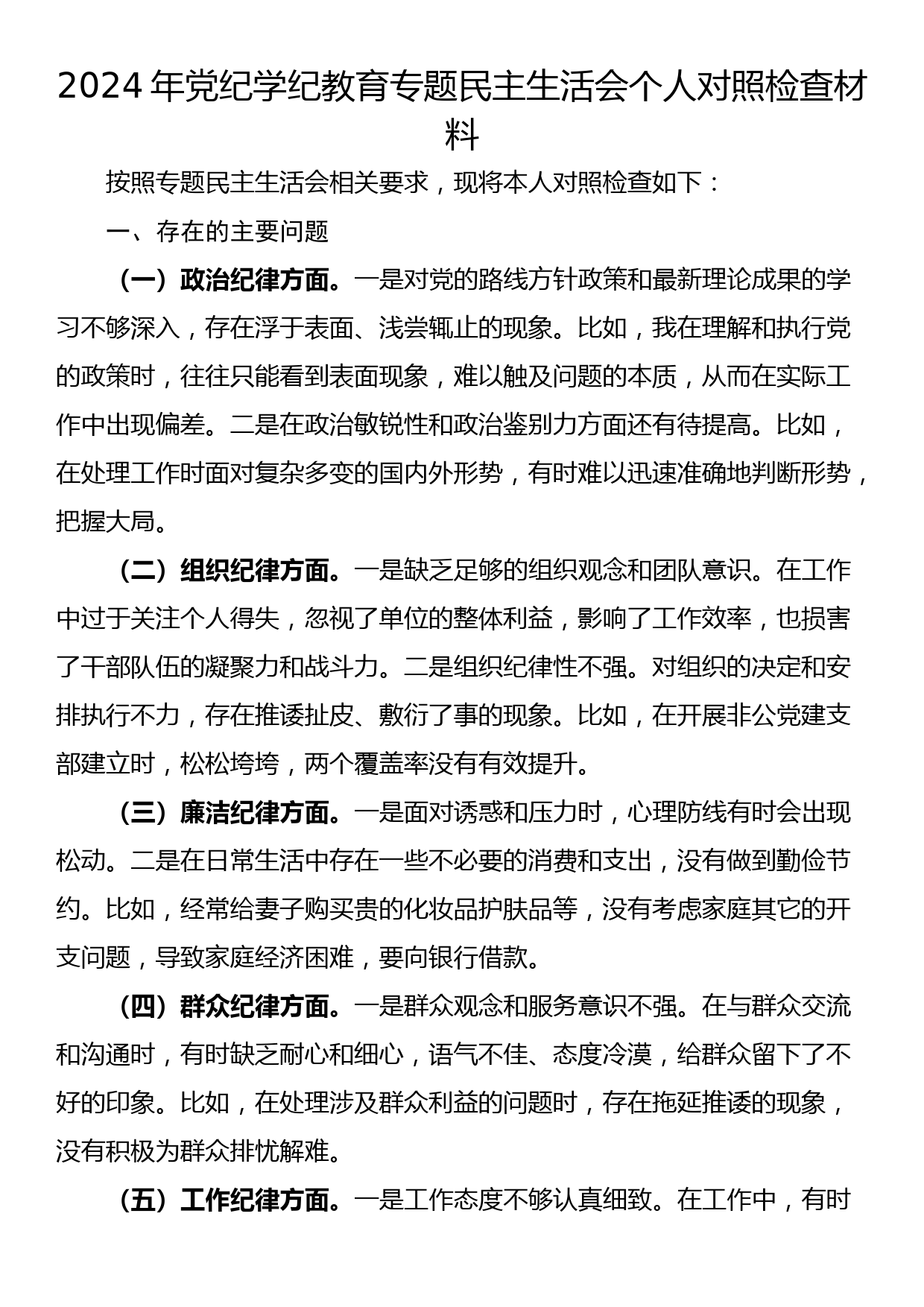 2024 年党纪学纪教育专题民主生活会个人对照检查材料

按照专题民主生活会相关要求，现将本人对照检查如下：

一、存在的主要问题

（一）政治纪律方面。一是对党的路线方针政策和最新理论成果的学习不够深入，存在浮于表面、浅尝辄止的现象。比如，我在理解和执行党的政策时，往往只能看到表面现象，难以触及问题的本质，从而在实际工作中出现偏差。二是在政治敏锐性和政治鉴别力方面还有待提高。比如，在处理工作时面对复杂多变的国内外形势，有时难以迅速准确地判断形势，把握大局。

（二）组织纪律方面。一是缺乏足够的组织观念和团队意识。在工作中过于关注个人得失，忽视了单位的整体利益，影响了工作效率，也损害了干部队伍的凝聚力和战斗力。二是组织纪律性不强。对组织的决定和安排执行不力，存在推诿扯皮、敷衍了事的现象。比如，在开展非公党建支部建立时，松松垮垮，两个覆盖率没有有效提升。

（三）廉洁纪律方面。一是面对诱惑和压力时，心理防线有时会出现松动。二是在日常生活中存在一些不必要的消费和支出，没有做到勤俭节约。比如，经常给妻子购买贵的化妆品护肤品等，没有考虑家庭其它的开支问题，导致家庭经济困难，要向银行借款。

（四）群众纪律方面。一是群众观念和服务意识不强。在与群众交流和沟通时，有时缺乏耐心和细心，语气不佳、态度冷漠，给群众留下了不好的印象。比如，在处理涉及群众利益的问题时，存在拖延推诿的现象，没有积极为群众排忧解难。

（五）工作纪律方面。一是工作态度不够认真细致。在工作中，有时